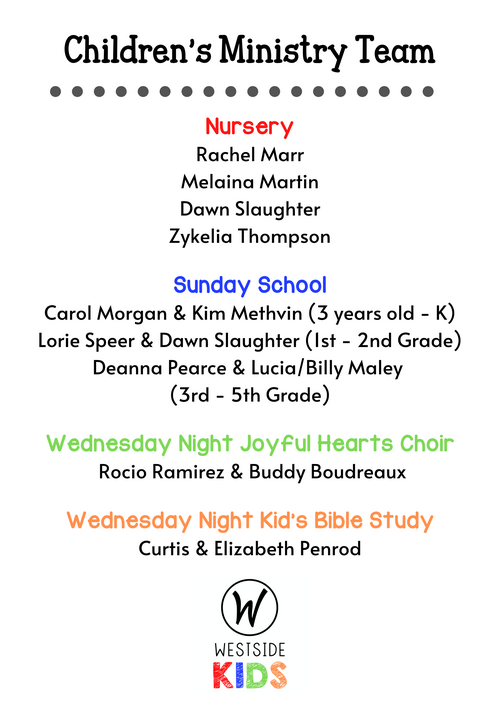 Children's Ministry Team

Nursery
Rachel Marr
Melaina Martin
Dawn Slaughter
Zykelia Thompson

Sunday School
Carol Morgan & Kim Methvin (3 years old - K)
Lorie Speer & Dawn Slaughter (1st - 2nd Grade)
Deanna Pearce & Lucia/Billy Maley
(3rd - 5th Grade)

Wednesday Night Joyful Hearts Choir
Rocio Ramirez & Buddy Boudreaux

Wednesday Night Kid's Bible Study
Curtis & Elizabeth Penrod

W
WESTSIDE
KIDS